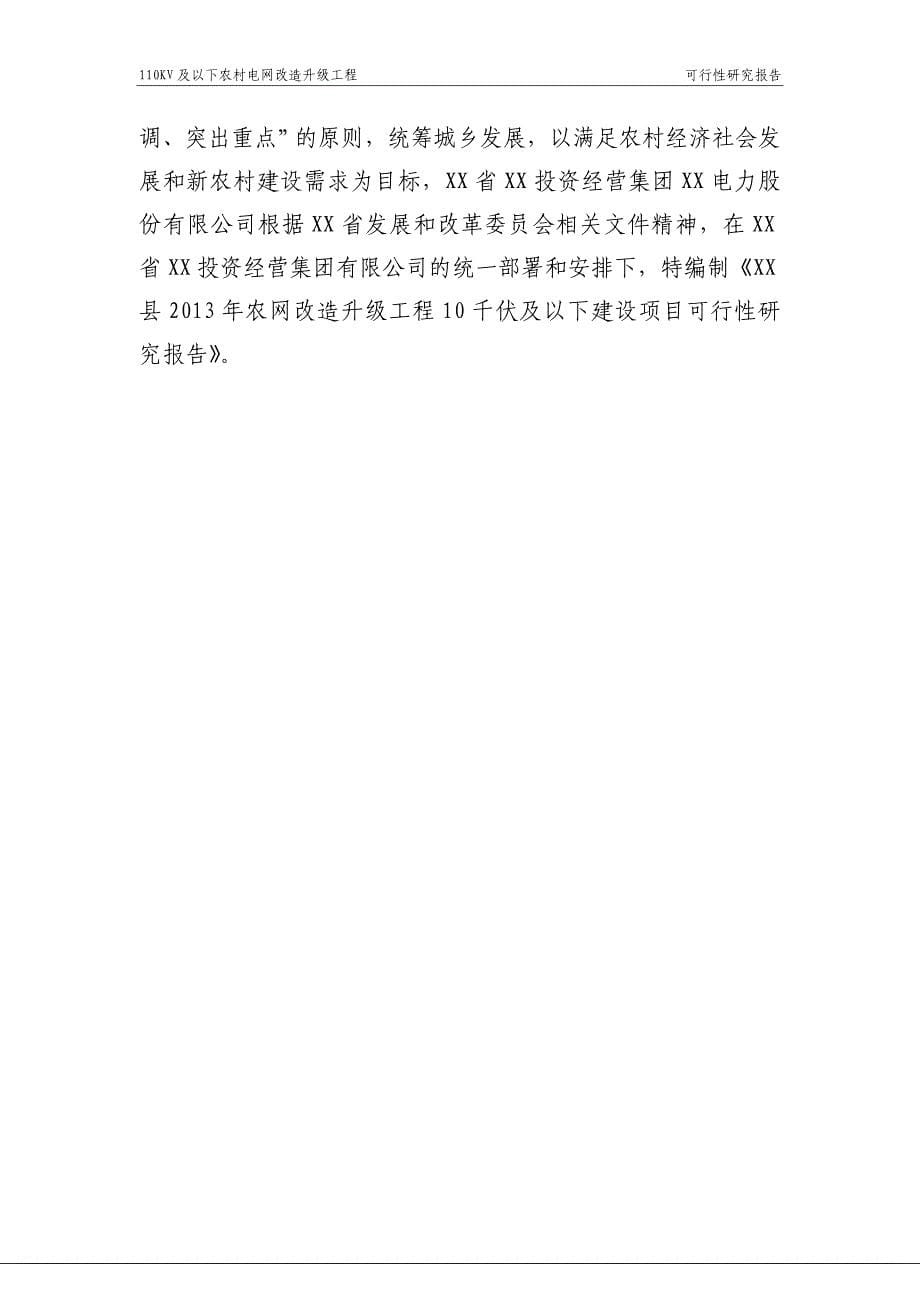 110KV 及以下农村电网改造升级工程

可行性研究报告

调、突出重点”的原则，统筹城乡发展，以满足农村经济社会发展和新农村建设需求为目标，XX 省 XX 投资经营集团 XX 电力股份有限公司根据 XX 省发展和改革委员会相关文件精神，在 XX 省 XX 投资经营集团有限公司的统一部署和安排下，特编制《XX 县 2013 年农网改造升级工程 10 千伏及以下建设项目可行性研究报告》。